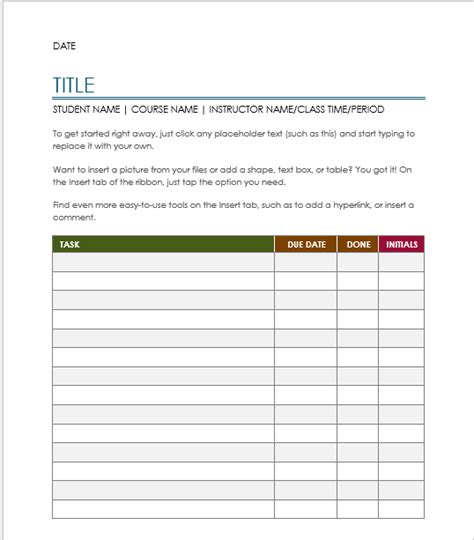 DATE

TITLE

STUDENT NAME | COURSE NAME | INSTRUCTOR NAME/CLASS TIME/PERIOD

To get started right away, just click any placeholder text (such as this) and start typing to replace it with your own.

Want to insert a picture from your files or add a shape, text box, or table? You got it! On the Insert tab of the ribbon, just tap the option you need.

Find even more easy-to-use tools on the Insert tab, such as to add a hyperlink, or insert a comment.

| TASK | DUE DATE | DONE | INITIALS |
|---|---|---|---|
| | | | |
| | | | |
| | | | |
| | | | |
| | | | |
| | | | |
| | | | |
| | | | |
| | | | |
| | | | |
| | | | |
| | | | |
| | | | |
| | | | |